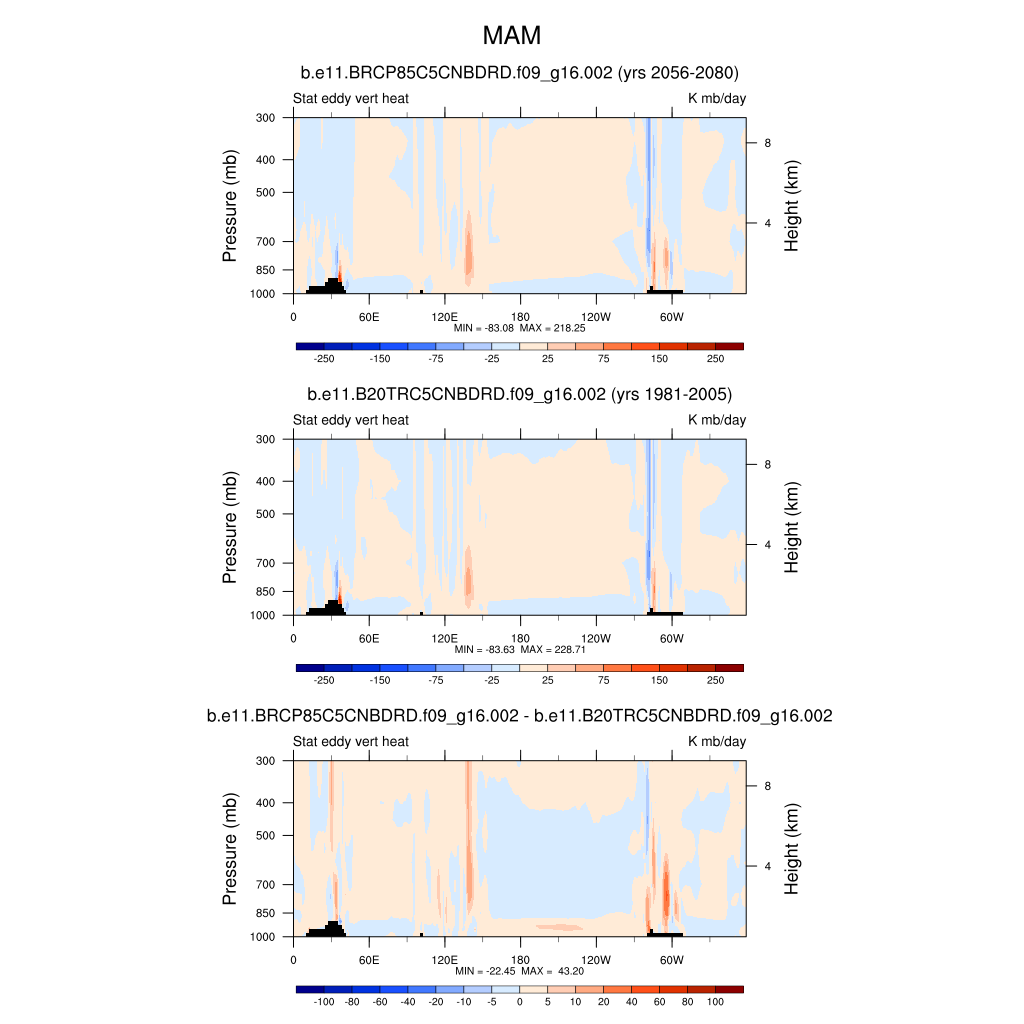 MAM

b.e11.BRCP85C5CNBDRD.f09_g16.002 (yrs 2056-2080)

Stat eddy vert heat

K mb/day

Pressure (mb)

300
400
500
700
850
1000

Height (km)

8
4

0 60E 120E 180 120W 60W

MIN = -83.08 MAX = 218.25

-250 -150 -75 -25 25 75 150 250

b.e11.B20TRC5CNBDRD.f09_g16.002 (yrs 1981-2005)

Stat eddy vert heat

K mb/day

Pressure (mb)

300
400
500
700
850
1000

Height (km)

8
4

0 60E 120E 180 120W 60W

MIN = -83.63 MAX = 228.71

-250 -150 -75 -25 25 75 150 250

b.e11.BRCP85C5CNBDRD.f09_g16.002 - b.e11.B20TRC5CNBDRD.f09_g16.002

Stat eddy vert heat

K mb/day

Pressure (mb)

300
400
500
700
850
1000

Height (km)

8
4

0 60E 120E 180 120W 60W

MIN = -22.45 MAX = 43.20

-100 -80 -60 -40 -20 -10 -5 0 5 10 20 40 60 80 100